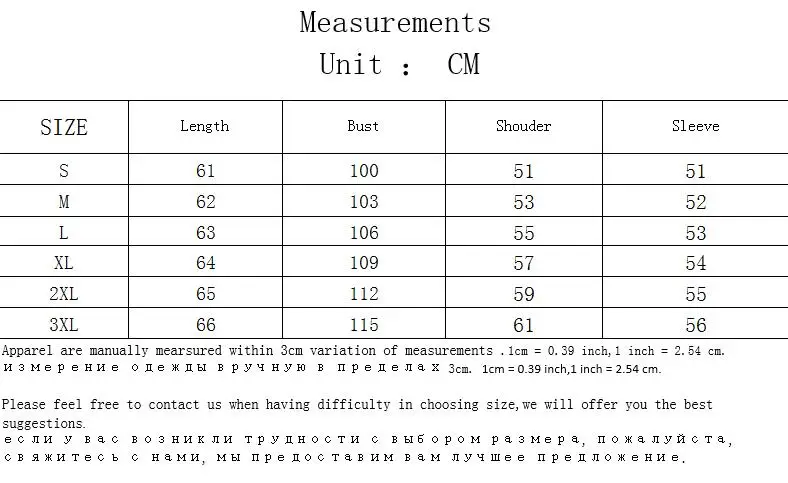 Measurements
Unit : CM

| SIZE | Length | Bust | Shouder | Sleeve |
|---|---|---|---|---|
| S | 61 | 100 | 51 | 51 |
| M | 62 | 103 | 53 | 52 |
| L | 63 | 106 | 55 | 53 |
| XL | 64 | 109 | 57 | 54 |
| 2XL | 65 | 112 | 59 | 55 |
| 3XL | 66 | 115 | 61 | 56 |

Apparel are manually mearsured within 3cm variation of measurements .1cm = 0.39 inch,1 inch = 2.54 cm.
измерение одежды вручную в пределах 3cm. 1cm = 0.39 inch,1 inch = 2.54 cm.

Please feel free to contact us when having difficulty in choosing size,we will offer you the best suggestions.
если у вас возникли трудности с выбором размера, пожалуйста, свяжитесь с нами, мы предоставим вам лучшее предложение.